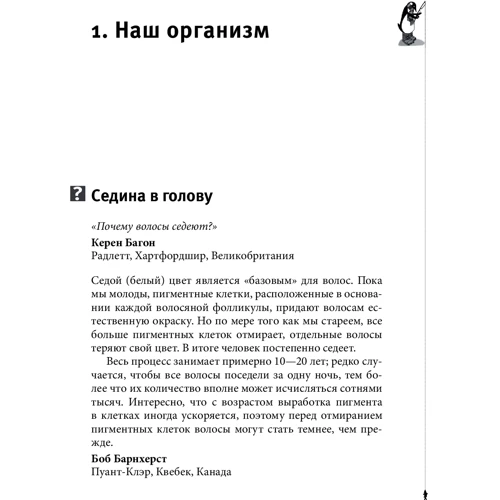 1. Наш организм

? Седина в голову

«Почему волосы седеют?»
Керен Багон
Радлетт, Хартфордшир, Великобритания

Седой (белый) цвет является «базовым» для волос. Пока мы молоды, пигментные клетки, расположенные в основании каждой волосяной фолликулы, придают волосам естественную окраску. Но по мере того как мы стареем, все больше пигментных клеток отмирает, отдельные волосы теряют свой цвет. В итоге человек постепенно седеет.

Весь процесс занимает примерно 10—20 лет; редко случается, чтобы все волосы поседели за одну ночь, тем более что их количество вполне может исчисляться сотнями тысяч. Интересно, что с возрастом выработка пигмента в клетках иногда ускоряется, поэтому перед отмиранием пигментных клеток волосы могут стать темнее, чем прежде.

Боб Барнхерст
Пуант-Клэр, Квебек, Канада